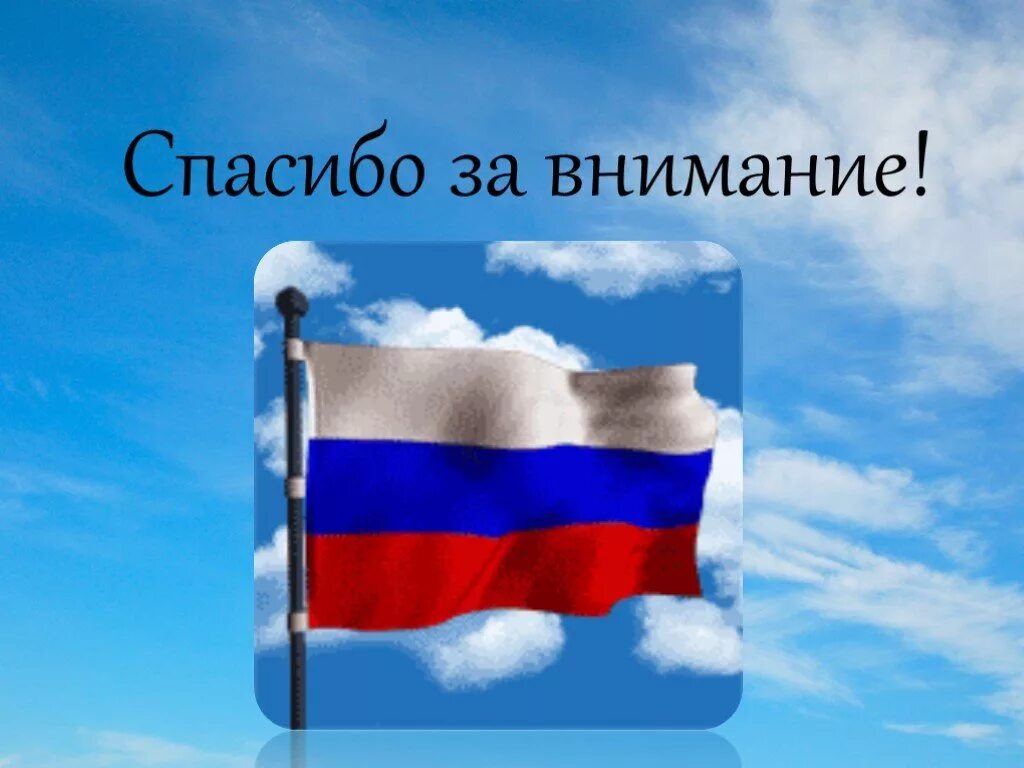 Спасибо за внимание!